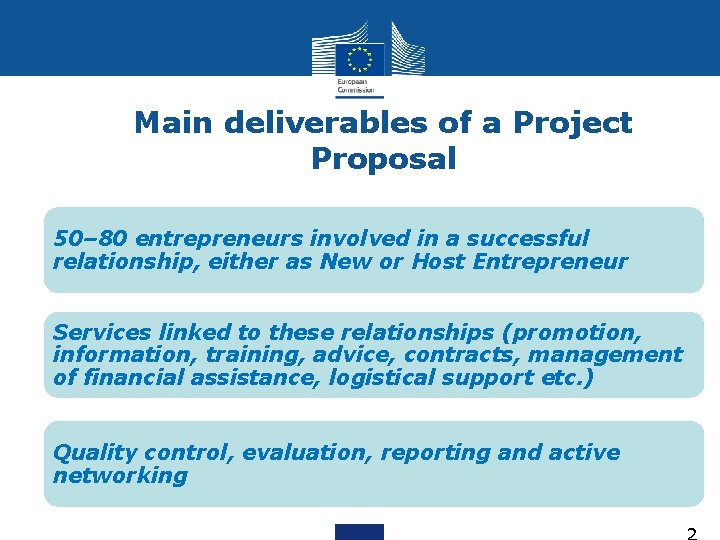 European Commission

Main deliverables of a Project Proposal

50–80 entrepreneurs involved in a successful relationship, either as New or Host Entrepreneur

Services linked to these relationships (promotion, information, training, advice, contracts, management of financial assistance, logistical support etc.)

Quality control, evaluation, reporting and active networking

2